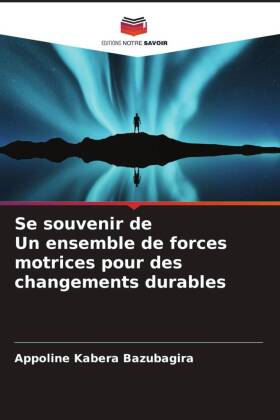 EDITIONS NOTRE SAVOIR

Se souvenir de
Un ensemble de forces motrices pour des changements durables

Appoline Kabera Bazubagira